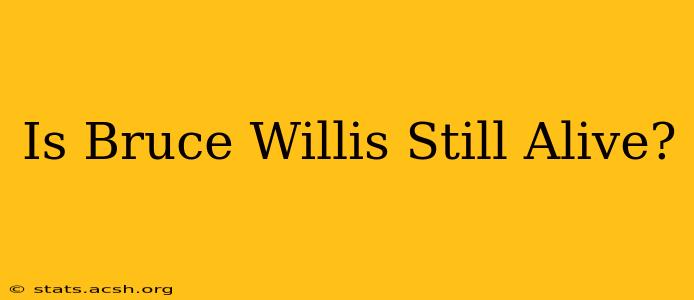 Is Bruce Willis Still Alive?

© stats.acsh.org